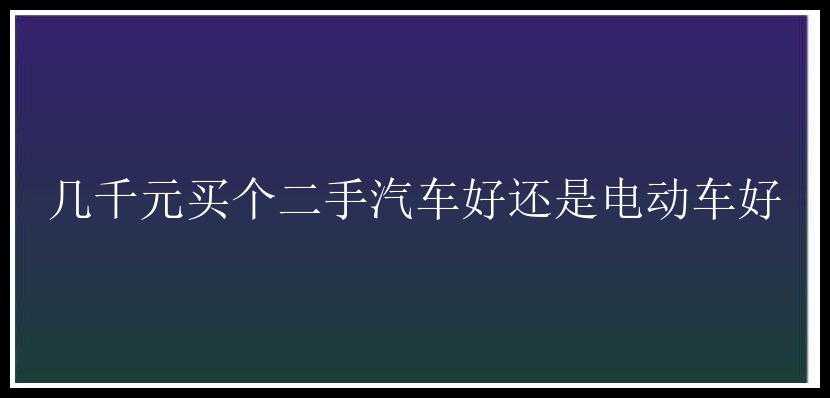 几千元买个二手汽车好还是电动车好